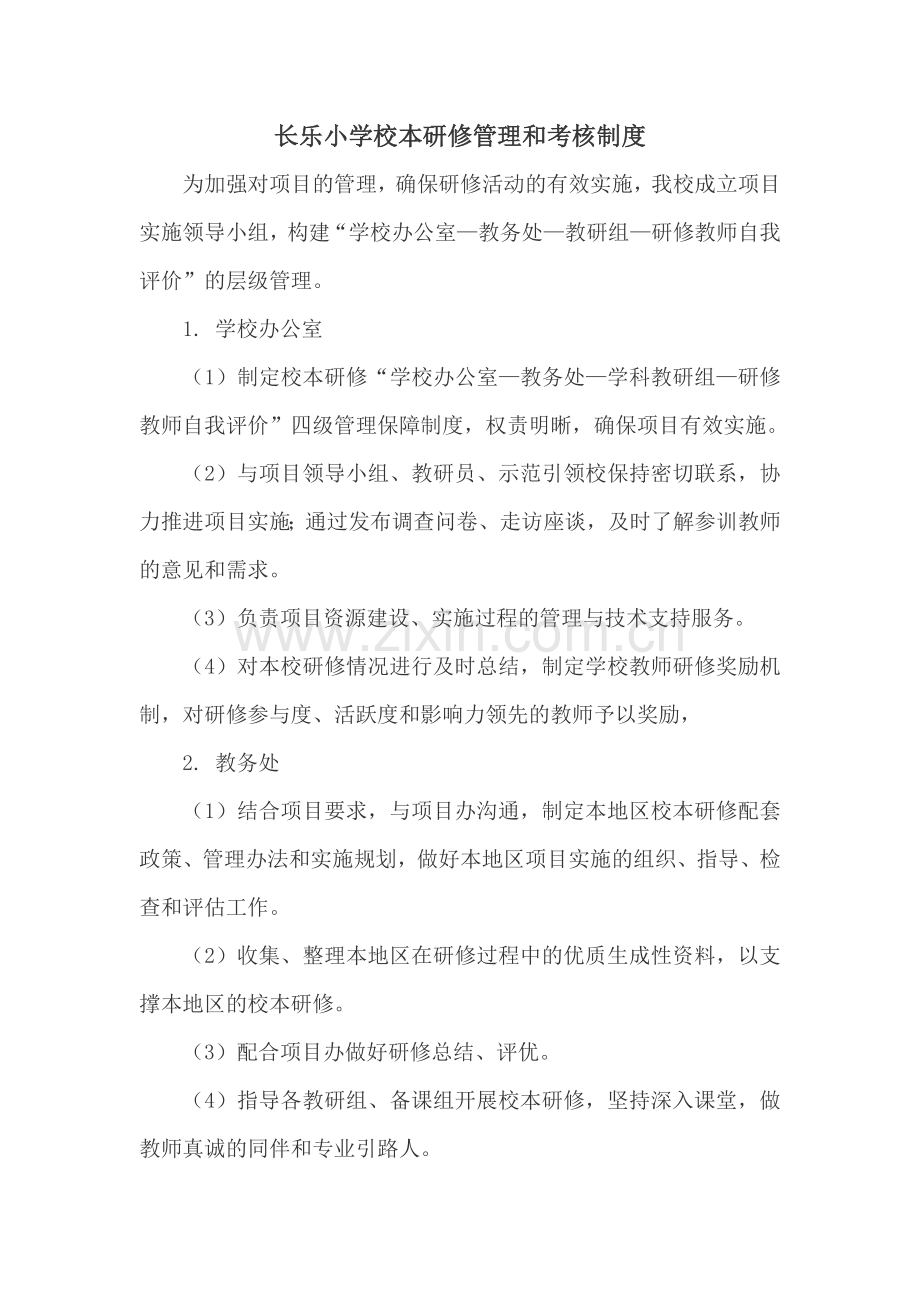 长乐小学校本研修管理和考核制度

为加强对项目的管理，确保研修活动的有效实施，我校成立项目实施领导小组，构建“学校办公室—教务处—教研组—研修教师自我评价”的层级管理。

1.学校办公室

（1）制定校本研修“学校办公室—教务处—学科教研组—研修教师自我评价”四级管理保障制度，权责明晰，确保项目有效实施。

（2）与项目领导小组、教研员、示范引领校保持密切联系，协力推进项目实施;通过发布调查问卷、走访座谈，及时了解参训教师的意见和需求。

（3）负责项目资源建设、实施过程的管理与技术支持服务。

（4）对本校研修情况进行及时总结，制定学校教师研修奖励机制，对研修参与度、活跃度和影响力领先的教师予以奖励，

2.教务处

（1）结合项目要求，与项目办沟通，制定本地区校本研修配套政策、管理办法和实施规划，做好本地区项目实施的组织、指导、检查和评估工作。

（2）收集、整理本地区在研修过程中的优质生成性资料，以支撑本地区的校本研修。

（3）配合项目办做好研修总结、评优。

（4）指导各教研组、备课组开展校本研修，坚持深入课堂，做教师真诚的同伴和专业引路人。

www.zixin.com.cn